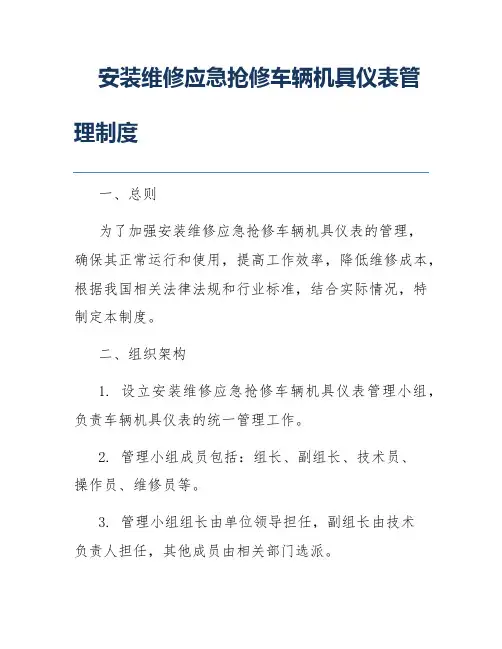 安装维修应急抢修车辆机具仪表管理制度

一、总则

为了加强安装维修应急抢修车辆机具仪表的管理，确保其正常运行和使用，提高工作效率，降低维修成本，根据我国相关法律法规和行业标准，结合实际情况，特制定本制度。

二、组织架构

1. 设立安装维修应急抢修车辆机具仪表管理小组，负责车辆机具仪表的统一管理工作。

2. 管理小组成员包括：组长、副组长、技术员、操作员、维修员等。

3. 管理小组组长由单位领导担任，副组长由技术负责人担任，其他成员由相关部门选派。